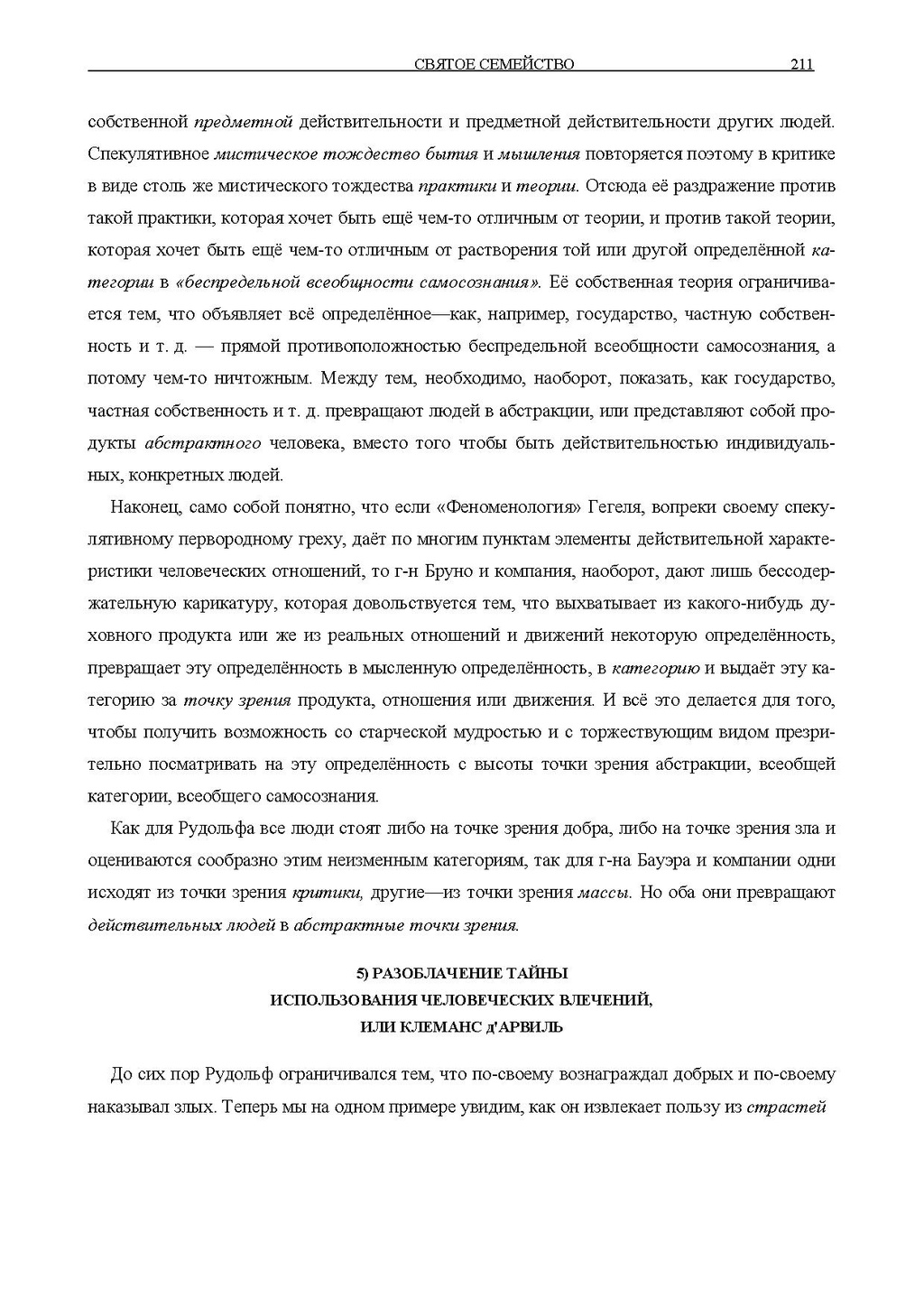 СВЯТОЕ СЕМЕЙСТВО 211

собственной предметной действительности и предметной действительности других людей. Спекулятивное мистическое тождество бытия и мышления повторяется поэтому в критике в виде столь же мистического тождества практики и теории. Отсюда её раздражение против такой практики, которая хочет быть ещё чем-то отличным от теории, и против такой теории, которая хочет быть ещё чем-то отличным от растворения той или другой определённой категории в «беспредельной всеобщности самосознания». Её собственная теория ограничивается тем, что объявляет всё определённое—как, например, государство, частную собственность и т. д. — прямой противоположностью беспредельной всеобщности самосознания, а потому чем-то ничтожным. Между тем, необходимо, наоборот, показать, как государство, частная собственность и т. д. превращают людей в абстракции, или представляют собой продукты абстрактного человека, вместо того чтобы быть действительностью индивидуальных, конкретных людей.

Наконец, само собой понятно, что если «Феноменология» Гегеля, вопреки своему спекулятивному первородному греху, даёт по многим пунктам элементы действительной характеристики человеческих отношений, то г-н Бруно и компания, наоборот, дают лишь бессодержательную карикатуру, которая довольствуется тем, что выхватывает из какого-нибудь духовного продукта или же из реальных отношений и движений некоторую определённость, превращает эту определённость в мысленную определённость, в категорию и выдаёт эту категорию за точку зрения продукта, отношения или движения. И всё это делается для того, чтобы получить возможность со старческой мудростью и с торжествующим видом презрительно посматривать на эту определённость с высоты точки зрения абстракции, всеобщей категории, всеобщего самосознания.

Как для Рудольфа все люди стоят либо на точке зрения добра, либо на точке зрения зла и оцениваются сообразно этим неизменным категориям, так для г-на Бауэра и компании одни исходят из точки зрения критики, другие—из точки зрения массы. Но оба они превращают действительных людей в абстрактные точки зрения.

5) РАЗОБЛАЧЕНИЕ ТАЙНЫ
ИСПОЛЬЗОВАНИЯ ЧЕЛОВЕЧЕСКИХ ВЛЕЧЕНИЙ,
ИЛИ КЛЕМАНС д'АРВИЛЬ

До сих пор Рудольф ограничивался тем, что по-своему вознаграждал добрых и по-своему наказывал злых. Теперь мы на одном примере увидим, как он извлекает пользу из страстей